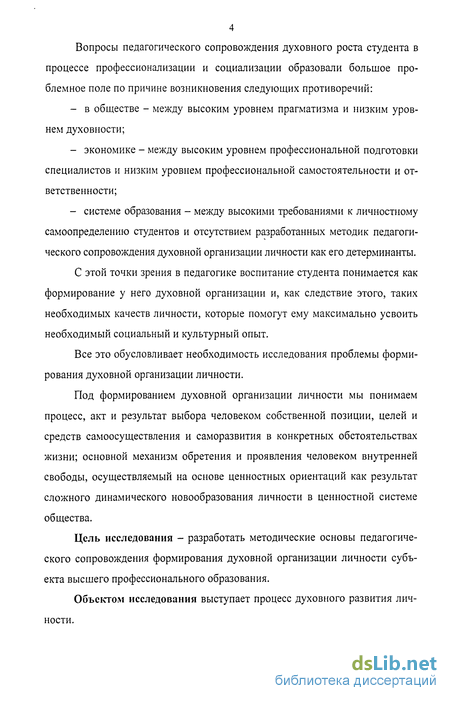 4

Вопросы педагогического сопровождения духовного роста студента в процессе профессионализации и социализации образовали большое проблемное поле по причине возникновения следующих противоречий:

– в обществе – между высоким уровнем прагматизма и низким уровнем духовности;

– экономике – между высоким уровнем профессиональной подготовки специалистов и низким уровнем профессиональной самостоятельности и ответственности;

– системе образования – между высокими требованиями к личностному самоопределению студентов и отсутствием разработанных методик педагогического сопровождения духовной организации личности как его детерминанты.

С этой точки зрения в педагогике воспитание студента понимается как формирование у него духовной организации и, как следствие этого, таких необходимых качеств личности, которые помогут ему максимально усвоить необходимый социальный и культурный опыт.

Все это обусловливает необходимость исследования проблемы формирования духовной организации личности.

Под формированием духовной организации личности мы понимаем процесс, акт и результат выбора человеком собственной позиции, целей и средств самоосуществления и саморазвития в конкретных обстоятельствах жизни; основной механизм обретения и проявления человеком внутренней свободы, осуществляемый на основе ценностных ориентаций как результат сложного динамического новообразования личности в ценностной системе общества.

Цель исследования – разработать методические основы педагогического сопровождения формирования духовной организации личности субъекта высшего профессионального образования.

Объектом исследования выступает процесс духовного развития личности.

dsLib.net
библиотека диссертаций